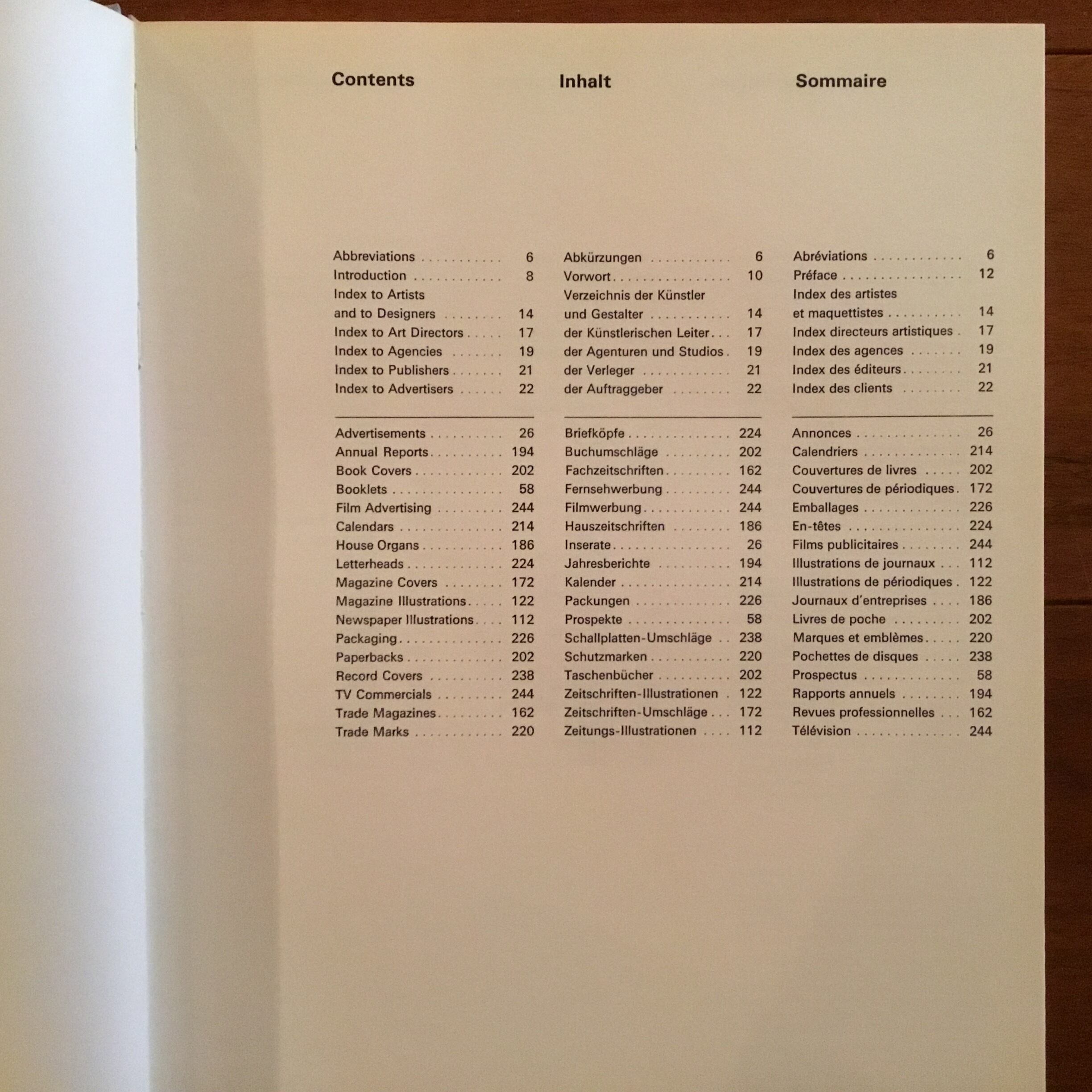 Contents

Abbreviations . . . . . . . . . . . 6
Introduction . . . . . . . . . . . . 8
Index to Artists
and to Designers . . . . . . . . 14
Index to Art Directors . . . . . 17
Index to Agencies . . . . . . . 19
Index to Publishers . . . . . . . 21
Index to Advertisers . . . . . . 22

Advertisements . . . . . . . . . . 26
Annual Reports . . . . . . . . . . 194
Book Covers . . . . . . . . . . . . 202
Booklets . . . . . . . . . . . . . . . 58
Film Advertising . . . . . . . . . 244
Calendars . . . . . . . . . . . . . . 214
House Organs . . . . . . . . . . . 186
Letterheads . . . . . . . . . . . . . 224
Magazine Covers . . . . . . . . 172
Magazine Illustrations . . . . . 122
Newspaper Illustrations . . . . 112
Packaging . . . . . . . . . . . . . . 226
Paperbacks . . . . . . . . . . . . . 202
Record Covers . . . . . . . . . . 238
TV Commercials . . . . . . . . . 244
Trade Magazines . . . . . . . . . 162
Trade Marks . . . . . . . . . . . . 220

Inhalt

Abkürzungen . . . . . . . . . . . 6
Vorwort . . . . . . . . . . . . . . . . 10
Verzeichnis der Künstler
und Gestalter . . . . . . . . . . . 14
der Künstlerischen Leiter . . . 17
der Agenturen und Studios . 19
der Verleger . . . . . . . . . . . . 21
der Auftraggeber . . . . . . . . 22

Briefköpfe . . . . . . . . . . . . . . 224
Buchumschläge . . . . . . . . . 202
Fachzeitschriften . . . . . . . . . 162
Fernsehwerbung . . . . . . . . . 244
Filmwerbung . . . . . . . . . . . . 244
Hauszeitschriften . . . . . . . . 186
Inserate . . . . . . . . . . . . . . . . 26
Jahresberichte . . . . . . . . . . 194
Kalender . . . . . . . . . . . . . . . 214
Packungen . . . . . . . . . . . . . 226
Prospekte . . . . . . . . . . . . . . 58
Schallplatten-Umschläge . . 238
Schutzmarken . . . . . . . . . . . 220
Taschenbücher . . . . . . . . . . 202
Zeitschriften-Illustrationen . 122
Zeitschriften-Umschläge . . . 172
Zeitungs-Illustrationen . . . . 112

Sommaire

Abréviations . . . . . . . . . . . . 6
Préface . . . . . . . . . . . . . . . . 12
Index des artistes
et maquettistes . . . . . . . . . . 14
Index directeurs artistiques . 17
Index des agences . . . . . . . 19
Index des éditeurs . . . . . . . . 21
Index des clients . . . . . . . . 22

Annonces . . . . . . . . . . . . . . 26
Calendriers . . . . . . . . . . . . . 214
Couvertures de livres . . . . . 202
Couvertures de périodiques . 172
Emballages . . . . . . . . . . . . . 226
En-têtes . . . . . . . . . . . . . . . 224
Films publicitaires . . . . . . . . 244
Illustrations de journaux . . . 112
Illustrations de périodiques . 122
Journaux d'entreprises . . . . 186
Livres de poche . . . . . . . . . 202
Marques et emblèmes . . . . . 220
Pochettes de disques . . . . . 238
Prospectus . . . . . . . . . . . . . 58
Rapports annuels . . . . . . . . 194
Revues professionnelles . . . 162
Télévision . . . . . . . . . . . . . . 244